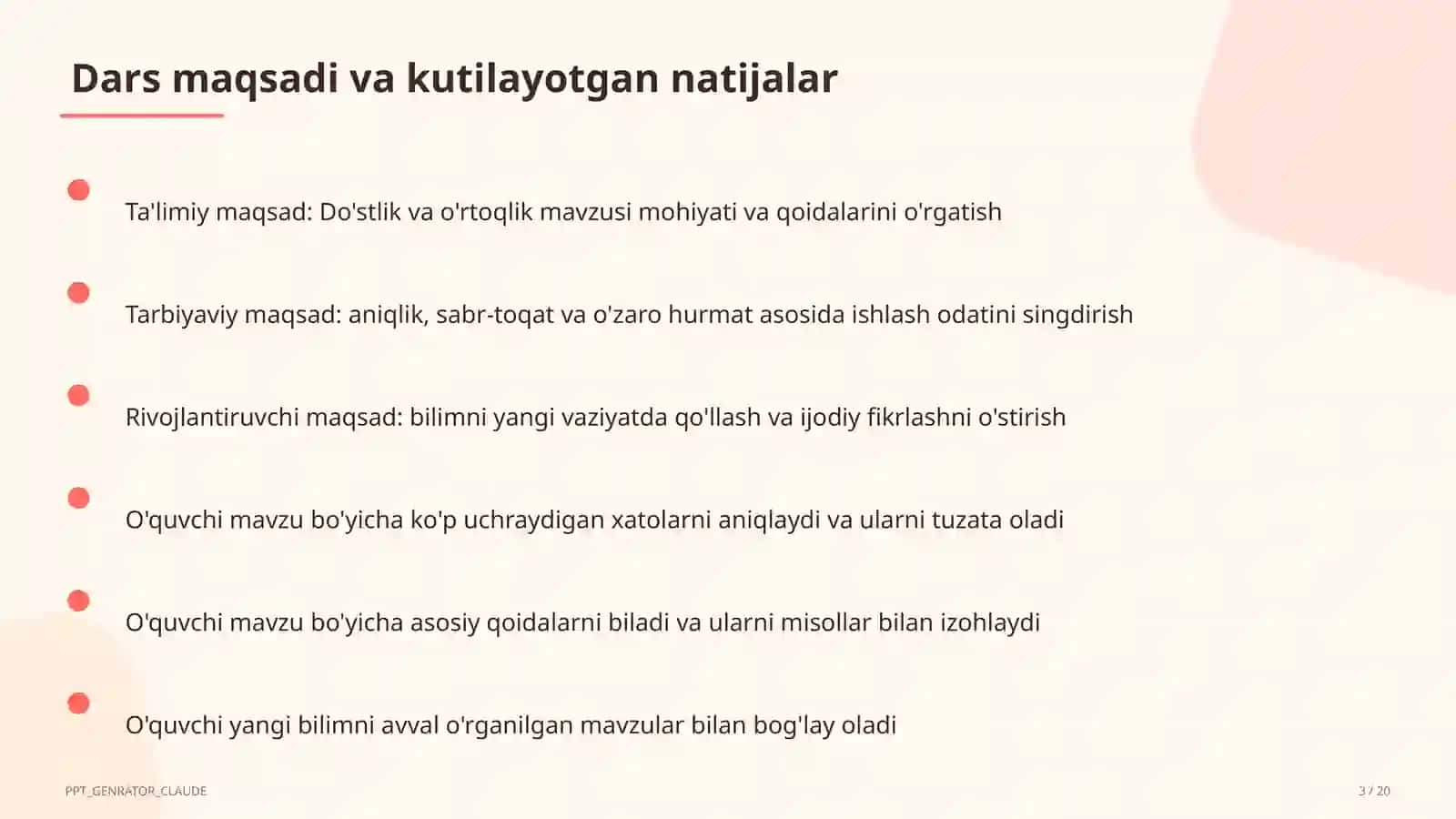 Dars maqsadi va kutilayotgan natijalar

Ta'limiy maqsad: Do'stlik va o'rtoqlik mavzusi mohiyati va qoidalarini o'rgatish

Tarbiyaviy maqsad: aniqlik, sabr-toqat va o'zaro hurmat asosida ishlash odatini singdirish

Rivojlantiruvchi maqsad: bilimni yangi vaziyatda qo'llash va ijodiy fikrlashni o'stirish

O'quvchi mavzu bo'yicha ko'p uchraydigan xatolarni aniqlaydi va ularni tuzata oladi

O'quvchi mavzu bo'yicha asosiy qoidalarni biladi va ularni misollar bilan izohlaydi

O'quvchi yangi bilimni avval o'rganilgan mavzular bilan bog'lay oladi

PPT_GENRATOR_CLAUDE

3 / 20